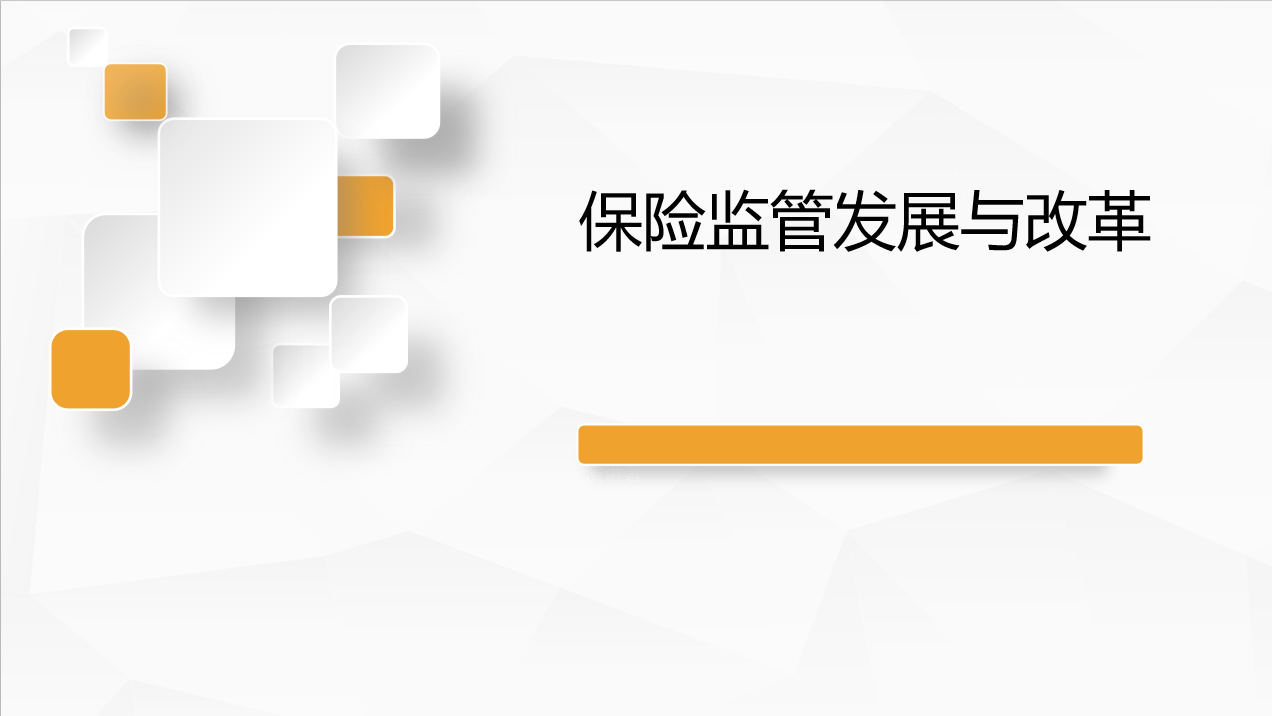 保险监管发展与改革